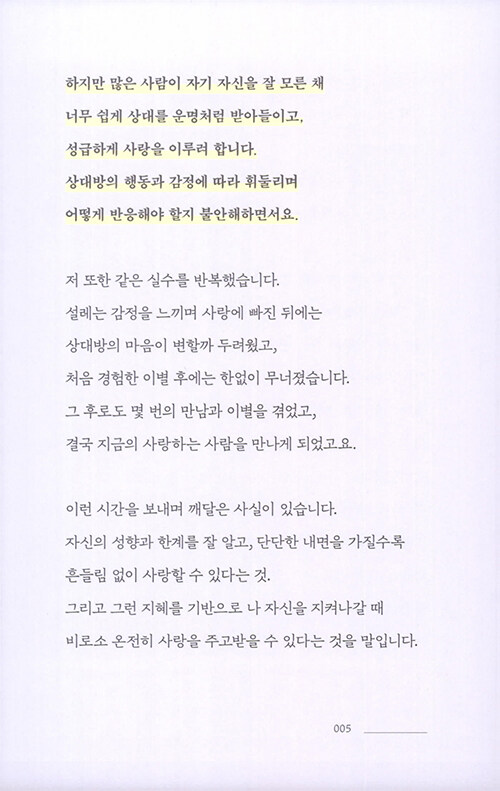 하지만 많은 사람이 자기 자신을 잘 모른 채
너무 쉽게 상대를 운명처럼 받아들이고,
성급하게 사랑을 이루려 합니다.
상대방의 행동과 감정에 따라 휘둘리며
어떻게 반응해야 할지 불안해하면서요.

저 또한 같은 실수를 반복했습니다.
설레는 감정을 느끼며 사랑에 빠진 뒤에는
상대방의 마음이 변할까 두려웠고,
처음 경험한 이별 후에는 한없이 무너졌습니다.
그 후로도 몇 번의 만남과 이별을 겪었고,
결국 지금의 사랑하는 사람을 만나게 되었고요.

이런 시간을 보내며 깨달은 사실이 있습니다.
자신의 성향과 한계를 잘 알고, 단단한 내면을 가질수록
흔들림 없이 사랑할 수 있다는 것.
그리고 그런 지혜를 기반으로 나 자신을 지켜나갈 때
비로소 온전히 사랑을 주고받을 수 있다는 것을 말입니다.

005